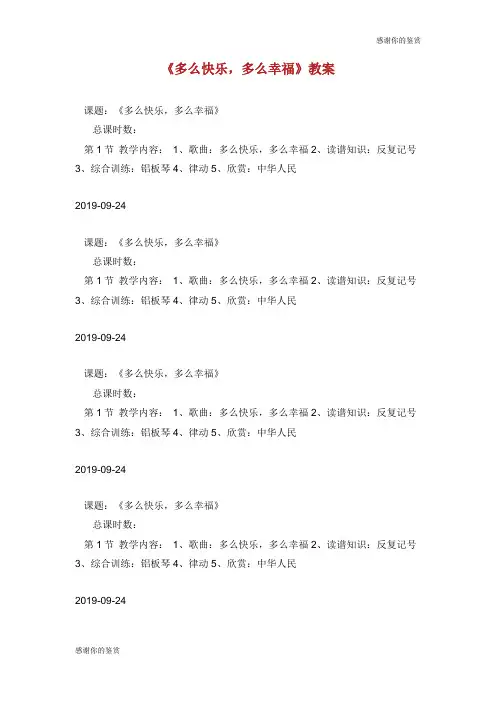 感谢你的鉴赏

《多么快乐，多么幸福》教案

课题：《多么快乐，多么幸福》

总课时数：

第 1 节 教学内容： 1、歌曲：多么快乐，多么幸福 2、读谱知识：反复记号 3、综合训练：铝板琴 4、律动 5、欣赏：中华人民

2019-09-24

课题：《多么快乐，多么幸福》

总课时数：

第 1 节 教学内容： 1、歌曲：多么快乐，多么幸福 2、读谱知识：反复记号 3、综合训练：铝板琴 4、律动 5、欣赏：中华人民

2019-09-24

课题：《多么快乐，多么幸福》

总课时数：

第 1 节 教学内容： 1、歌曲：多么快乐，多么幸福 2、读谱知识：反复记号 3、综合训练：铝板琴 4、律动 5、欣赏：中华人民

2019-09-24

课题：《多么快乐，多么幸福》

总课时数：

第 1 节 教学内容： 1、歌曲：多么快乐，多么幸福 2、读谱知识：反复记号 3、综合训练：铝板琴 4、律动 5、欣赏：中华人民

2019-09-24

感谢你的鉴赏